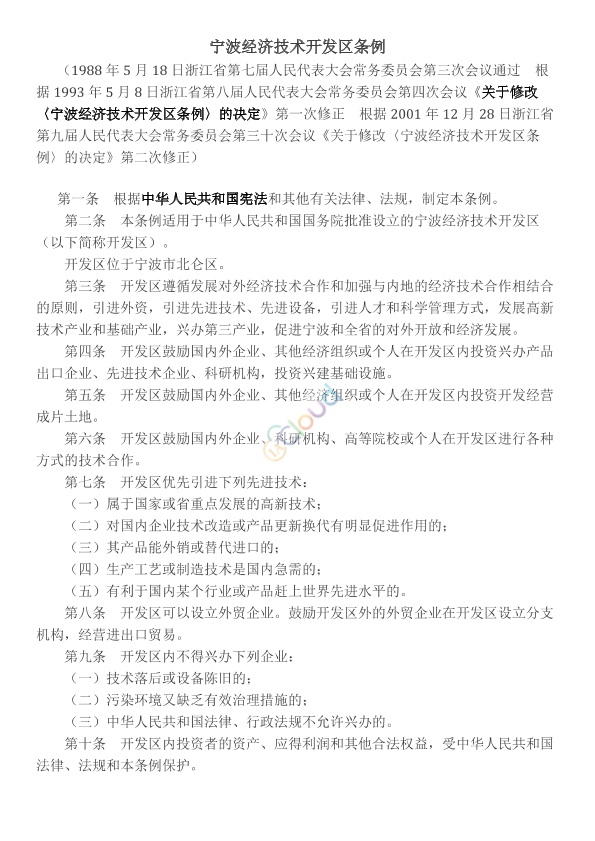 宁波经济技术开发区条例

（1988 年 5 月 18 日浙江省第七届人民代表大会常务委员会第三次会议通过　根据 1993 年 5 月 8 日浙江省第八届人民代表大会常务委员会第四次会议《关于修改〈宁波经济技术开发区条例〉的决定》第一次修正　根据 2001 年 12 月 28 日浙江省第九届人民代表大会常务委员会第三十次会议《关于修改〈宁波经济技术开发区条例〉的决定》第二次修正）

第一条　根据中华人民共和国宪法和其他有关法律、法规，制定本条例。

第二条　本条例适用于中华人民共和国国务院批准设立的宁波经济技术开发区（以下简称开发区）。

开发区位于宁波市北仑区。

第三条　开发区遵循发展对外经济技术合作和加强与内地的经济技术合作相结合的原则，引进外资，引进先进技术、先进设备，引进人才和科学管理方式，发展高新技术产业和基础产业，兴办第三产业，促进宁波和全省的对外开放和经济发展。

第四条　开发区鼓励国内外企业、其他经济组织或个人在开发区内投资兴办产品出口企业、先进技术企业、科研机构，投资兴建基础设施。

第五条　开发区鼓励国内外企业、其他经济组织或个人在开发区内投资开发经营成片土地。

第六条　开发区鼓励国内外企业、科研机构、高等院校或个人在开发区进行各种方式的技术合作。

第七条　开发区优先引进下列先进技术：

（一）属于国家或省重点发展的高新技术；

（二）对国内企业技术改造或产品更新换代有明显促进作用的；

（三）其产品能外销或替代进口的；

（四）生产工艺或制造技术是国内急需的；

（五）有利于国内某个行业或产品赶上世界先进水平的。

第八条　开发区可以设立外贸企业。鼓励开发区外的外贸企业在开发区设立分支机构，经营进出口贸易。

第九条　开发区内不得兴办下列企业：

（一）技术落后或设备陈旧的；

（二）污染环境又缺乏有效治理措施的；

（三）中华人民共和国法律、行政法规不允许兴办的。

第十条　开发区内投资者的资产、应得利润和其他合法权益，受中华人民共和国法律、法规和本条例保护。